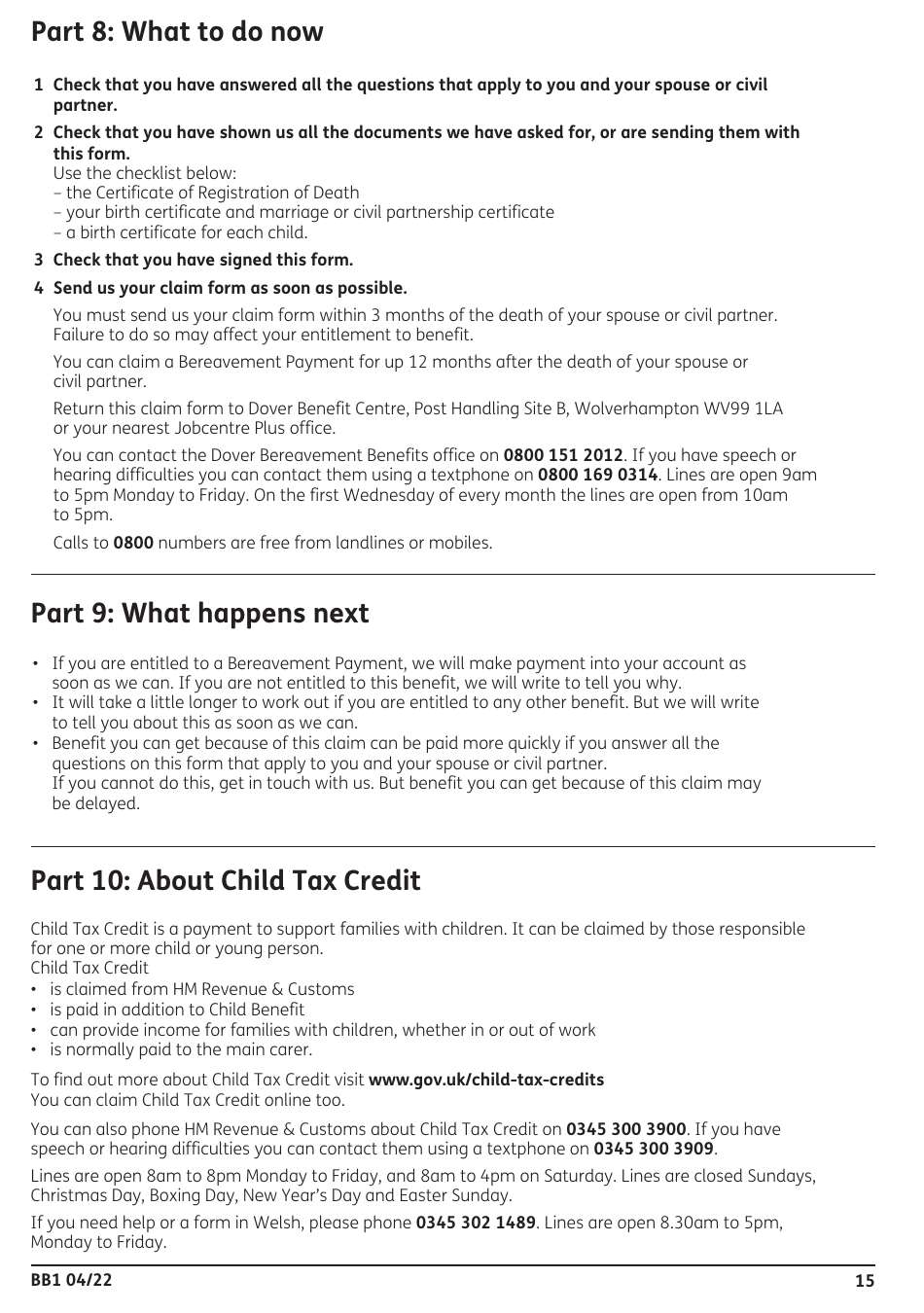 Part 8: What to do now

1 Check that you have answered all the questions that apply to you and your spouse or civil partner.

2 Check that you have shown us all the documents we have asked for, or are sending them with this form.
Use the checklist below:
– the Certificate of Registration of Death
– your birth certificate and marriage or civil partnership certificate
– a birth certificate for each child.

3 Check that you have signed this form.

4 Send us your claim form as soon as possible.

You must send us your claim form within 3 months of the death of your spouse or civil partner. Failure to do so may affect your entitlement to benefit.

You can claim a Bereavement Payment for up 12 months after the death of your spouse or civil partner.

Return this claim form to Dover Benefit Centre, Post Handling Site B, Wolverhampton WV99 1LA or your nearest Jobcentre Plus office.

You can contact the Dover Bereavement Benefits office on 0800 151 2012. If you have speech or hearing difficulties you can contact them using a textphone on 0800 169 0314. Lines are open 9am to 5pm Monday to Friday. On the first Wednesday of every month the lines are open from 10am to 5pm.

Calls to 0800 numbers are free from landlines or mobiles.

Part 9: What happens next

• If you are entitled to a Bereavement Payment, we will make payment into your account as soon as we can. If you are not entitled to this benefit, we will write to tell you why.
• It will take a little longer to work out if you are entitled to any other benefit. But we will write to tell you about this as soon as we can.
• Benefit you can get because of this claim can be paid more quickly if you answer all the questions on this form that apply to you and your spouse or civil partner.
If you cannot do this, get in touch with us. But benefit you can get because of this claim may be delayed.

Part 10: About Child Tax Credit

Child Tax Credit is a payment to support families with children. It can be claimed by those responsible for one or more child or young person.
Child Tax Credit
• is claimed from HM Revenue & Customs
• is paid in addition to Child Benefit
• can provide income for families with children, whether in or out of work
• is normally paid to the main carer.

To find out more about Child Tax Credit visit www.gov.uk/child-tax-credits
You can claim Child Tax Credit online too.

You can also phone HM Revenue & Customs about Child Tax Credit on 0345 300 3900. If you have speech or hearing difficulties you can contact them using a textphone on 0345 300 3909.

Lines are open 8am to 8pm Monday to Friday, and 8am to 4pm on Saturday. Lines are closed Sundays, Christmas Day, Boxing Day, New Year's Day and Easter Sunday.

If you need help or a form in Welsh, please phone 0345 302 1489. Lines are open 8.30am to 5pm, Monday to Friday.

BB1 04/22 15